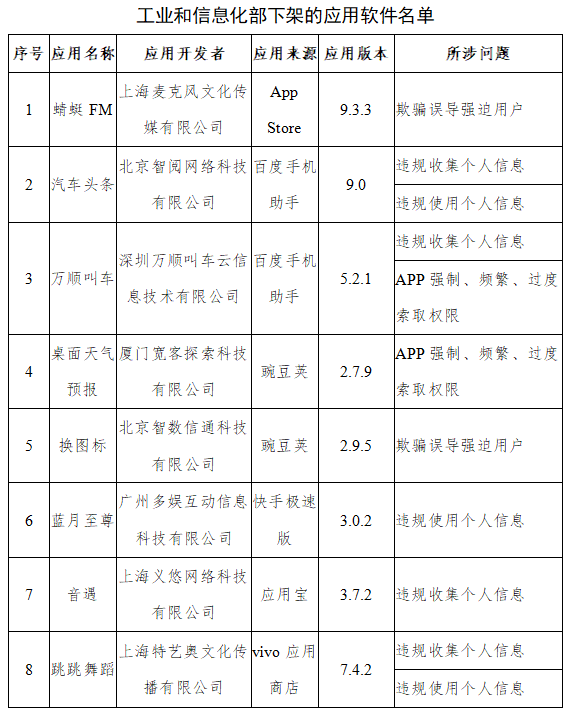 工业和信息化部下架的应用软件名单

| 序号 | 应用名称 | 应用开发者 | 应用来源 | 应用版本 | 所涉问题 |
|---|---|---|---|---|---|
| 1 | 蜻蜓 FM | 上海麦克风文化传媒有限公司 | App Store | 9.3.3 | 欺骗误导强迫用户 |
| 2 | 汽车头条 | 北京智阅网络科技有限公司 | 百度手机助手 | 9.0 | 违规收集个人信息 |
| | | | | | 违规使用个人信息 |
| 3 | 万顺叫车 | 深圳万顺叫车云信息技术有限公司 | 百度手机助手 | 5.2.1 | 违规收集个人信息 |
| | | | | | APP 强制、频繁、过度索取权限 |
| 4 | 桌面天气预报 | 厦门宽客探索科技有限公司 | 豌豆荚 | 2.7.9 | APP 强制、频繁、过度索取权限 |
| 5 | 换图标 | 北京智数信通科技有限公司 | 豌豆荚 | 2.9.5 | 欺骗误导强迫用户 |
| 6 | 蓝月至尊 | 广州多娱互动信息科技有限公司 | 快手极速版 | 3.0.2 | 违规使用个人信息 |
| 7 | 音遇 | 上海义悠网络科技有限公司 | 应用宝 | 3.7.2 | 违规收集个人信息 |
| 8 | 跳跳舞蹈 | 上海特艺奥文化传播有限公司 | vivo 应用商店 | 7.4.2 | 违规收集个人信息 |
| | | | | | 违规使用个人信息 |